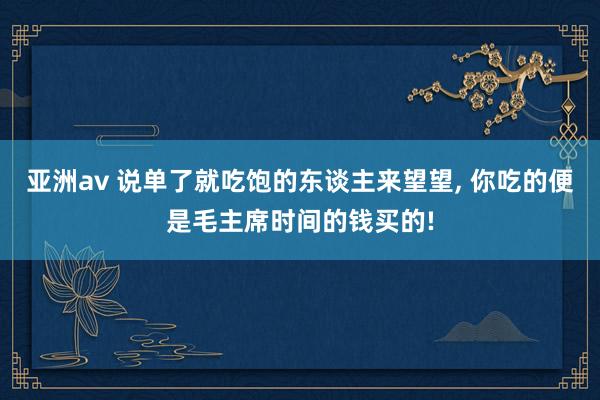 亚洲av 说单了就吃饱的东谈主来望望, 你吃的便是毛主席时间的钱买的!